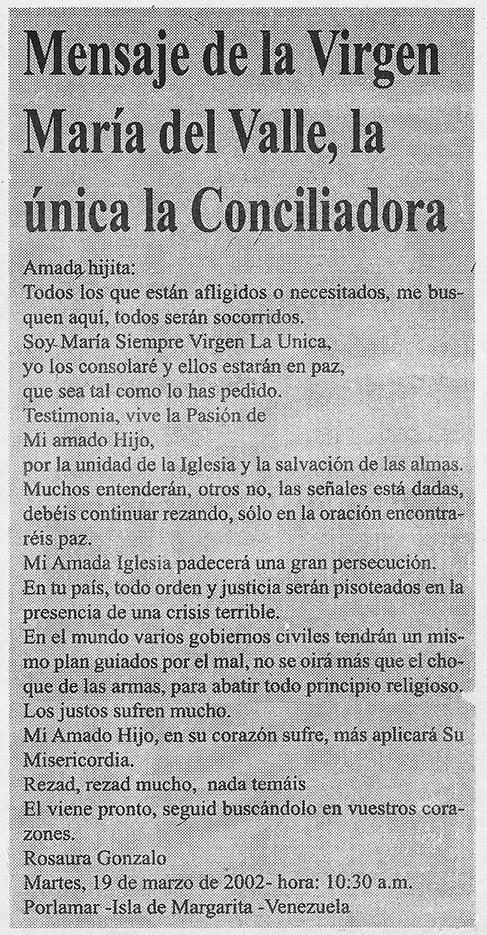 Mensaje de la Virgen María del Valle, la única la Conciliadora

Amada hijita:
Todos los que están afligidos o necesitados, me busquen aquí, todos serán socorridos.
Soy María Siempre Virgen La Unica,
yo los consolaré y ellos estarán en paz,
que sea tal como lo has pedido.
Testimonia, vive la Pasión de
Mi amado Hijo,
por la unidad de la Iglesia y la salvación de las almas.
Muchos entenderán, otros no, las señales está dadas, debéis continuar rezando, sólo en la oración encontraréis paz.
Mi Amada Iglesia padecerá una gran persecución.
En tu país, todo orden y justicia serán pisoteados en la presencia de una crisis terrible.
En el mundo varios gobiernos civiles tendrán un mismo plan guiados por el mal, no se oirá más que el choque de las armas, para abatir todo principio religioso.
Los justos sufren mucho.
Mi Amado Hijo, en su corazón sufre, más aplicará Su Misericordia.
Rezad, rezad mucho, nada temáis
El viene pronto, seguid buscándolo en vuestros corazones.
Rosaura Gonzalo
Martes, 19 de marzo de 2002- hora: 10:30 a.m.
Porlamar -Isla de Margarita -Venezuela